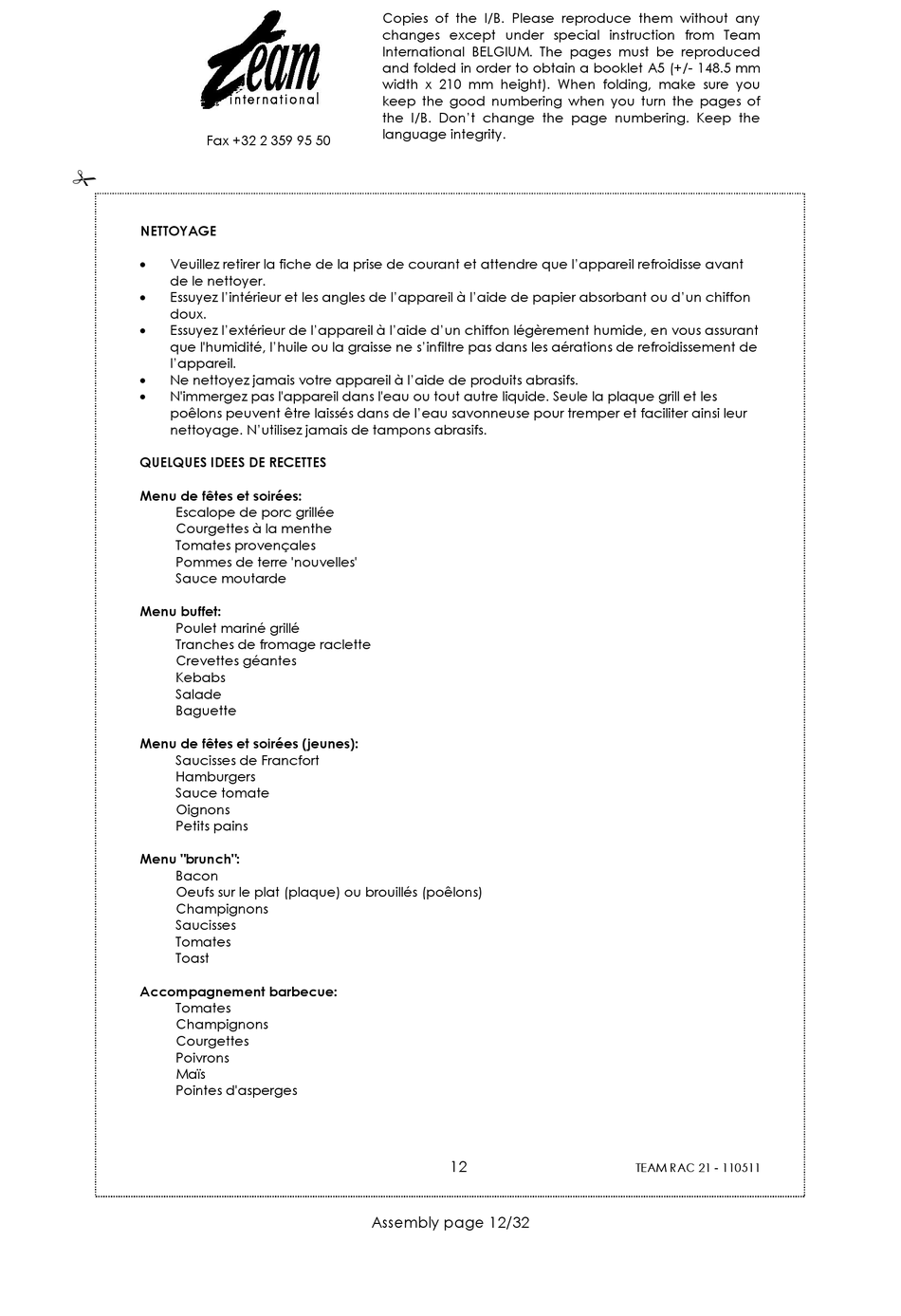 Team
international

Fax +32 2 359 95 50

Copies of the I/B. Please reproduce them without any changes except under special instruction from Team International BELGIUM. The pages must be reproduced and folded in order to obtain a booklet A5 (+/- 148.5 mm width x 210 mm height). When folding, make sure you keep the good numbering when you turn the pages of the I/B. Don't change the page numbering. Keep the language integrity.

NETTOYAGE

• Veuillez retirer la fiche de la prise de courant et attendre que l'appareil refroidisse avant de le nettoyer.
• Essuyez l'intérieur et les angles de l'appareil à l'aide de papier absorbant ou d'un chiffon doux.
• Essuyez l'extérieur de l'appareil à l'aide d'un chiffon légèrement humide, en vous assurant que l'humidité, l'huile ou la graisse ne s'infiltre pas dans les aérations de refroidissement de l'appareil.
• Ne nettoyez jamais votre appareil à l'aide de produits abrasifs.
• N'immergez pas l'appareil dans l'eau ou tout autre liquide. Seule la plaque grill et les poêlons peuvent être laissés dans de l'eau savonneuse pour tremper et faciliter ainsi leur nettoyage. N'utilisez jamais de tampons abrasifs.

QUELQUES IDEES DE RECETTES

Menu de fêtes et soirées:
Escalope de porc grillée
Courgettes à la menthe
Tomates provençales
Pommes de terre 'nouvelles'
Sauce moutarde

Menu buffet:
Poulet mariné grillé
Tranches de fromage raclette
Crevettes géantes
Kebabs
Salade
Baguette

Menu de fêtes et soirées (jeunes):
Saucisses de Francfort
Hamburgers
Sauce tomate
Oignons
Petits pains

Menu "brunch":
Bacon
Oeufs sur le plat (plaque) ou brouillés (poêlons)
Champignons
Saucisses
Tomates
Toast

Accompagnement barbecue:
Tomates
Champignons
Courgettes
Poivrons
Maïs
Pointes d'asperges

12

TEAM RAC 21 - 110511

Assembly page 12/32